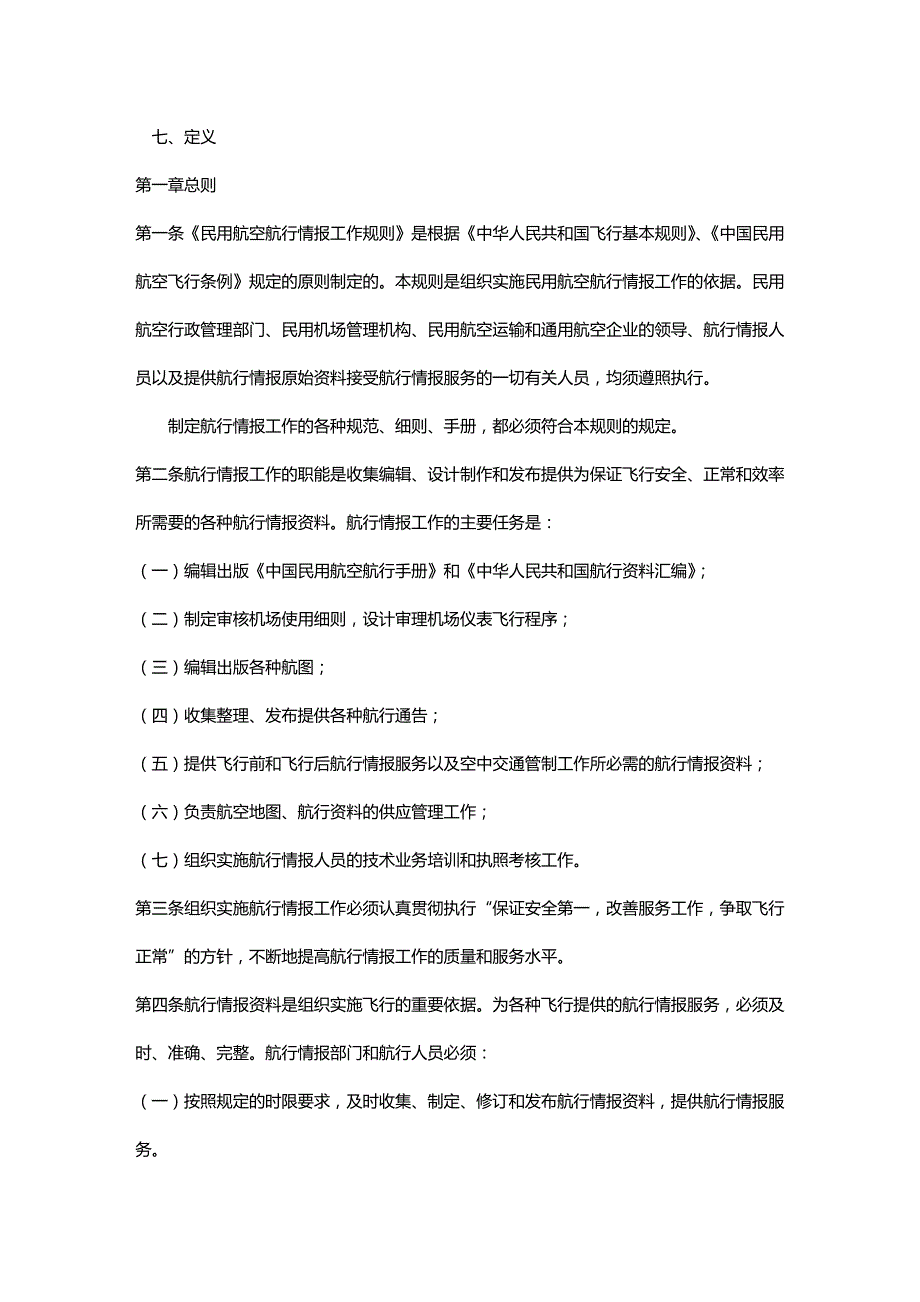 七、定义

第一章总则

第一条《民用航空航行情报工作规则》是根据《中华人民共和国飞行基本规则》、《中国民用航空飞行条例》规定的原则制定的。本规则是组织实施民用航空航行情报工作的依据。民用航空行政管理部门、民用机场管理机构、民用航空运输和通用航空企业的领导、航行情报人员以及提供航行情报原始资料接受航行情报服务的一切有关人员，均须遵照执行。

制定航行情报工作的各种规范、细则、手册，都必须符合本规则的规定。

第二条航行情报工作的职能是收集编辑、设计制作和发布提供为保证飞行安全、正常和效率所需要的各种航行情报资料。航行情报工作的主要任务是：

（一）编辑出版《中国民用航空航行手册》和《中华人民共和国航行资料汇编》；

（二）制定审核机场使用细则，设计审理机场仪表飞行程序；

（三）编辑出版各种航图；

（四）收集整理、发布提供各种航行通告；

（五）提供飞行前和飞行后航行情报服务以及空中交通管制工作所必需的航行情报资料；

（六）负责航空地图、航行资料的供应管理工作；

（七）组织实施航行情报人员的技术业务培训和执照考核工作。

第三条组织实施航行情报工作必须认真贯彻执行“保证安全第一，改善服务工作，争取飞行正常”的方针，不断地提高航行情报工作的质量和服务水平。

第四条航行情报资料是组织实施飞行的重要依据。为各种飞行提供的航行情报服务，必须及时、准确、完整。航行情报部门和航行人员必须：

（一）按照规定的时限要求，及时收集、制定、修订和发布航行情报资料，提供航行情报服务。